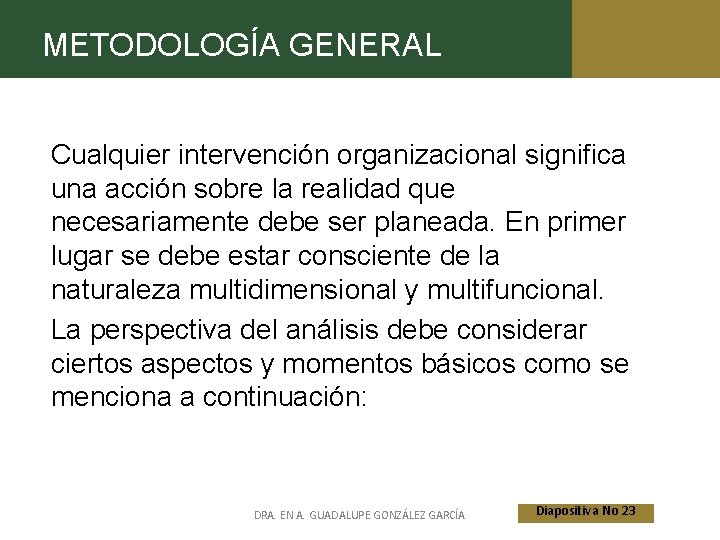 METODOLOGÍA GENERAL

Cualquier intervención organizacional significa una acción sobre la realidad que necesariamente debe ser planeada. En primer lugar se debe estar consciente de la naturaleza multidimensional y multifuncional.

La perspectiva del análisis debe considerar ciertos aspectos y momentos básicos como se menciona a continuación:

DRA. EN A. GUADALUPE GONZÁLEZ GARCÍA

Diapositiva No 23